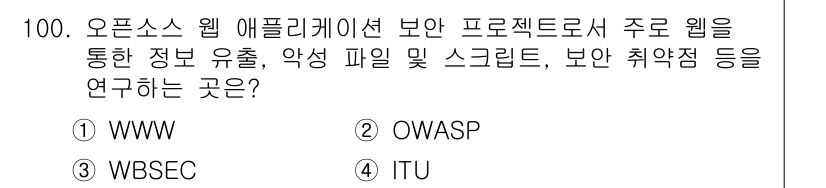 100. 오픈소스 웹 애플리케이션 보안 프로젝트로서 주로 웹을 통한 정보 유출, 악성 파일 및 스크립트, 보안 취약점 등을 연구하는 곳은?

① WWW
② OWASP
③ WBSEC
④ ITU